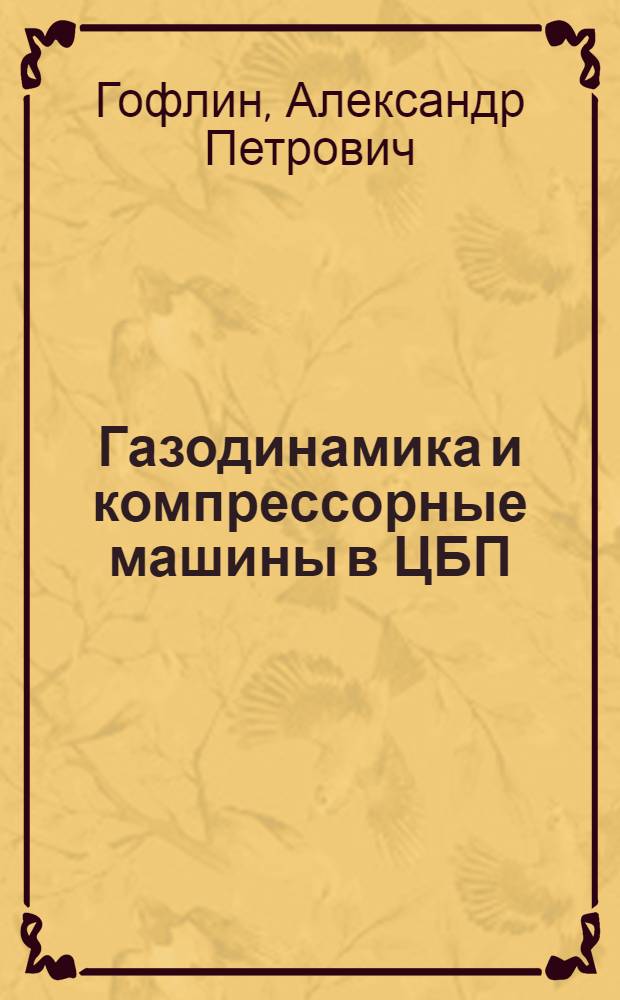 Гофлин, Александр Петрович

Газодинамика и компрессорные машины в ЦБП